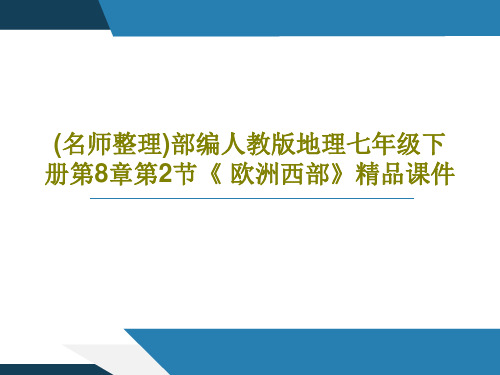 (名师整理)部编人教版地理七年级下册第8章第2节《 欧洲西部》精品课件